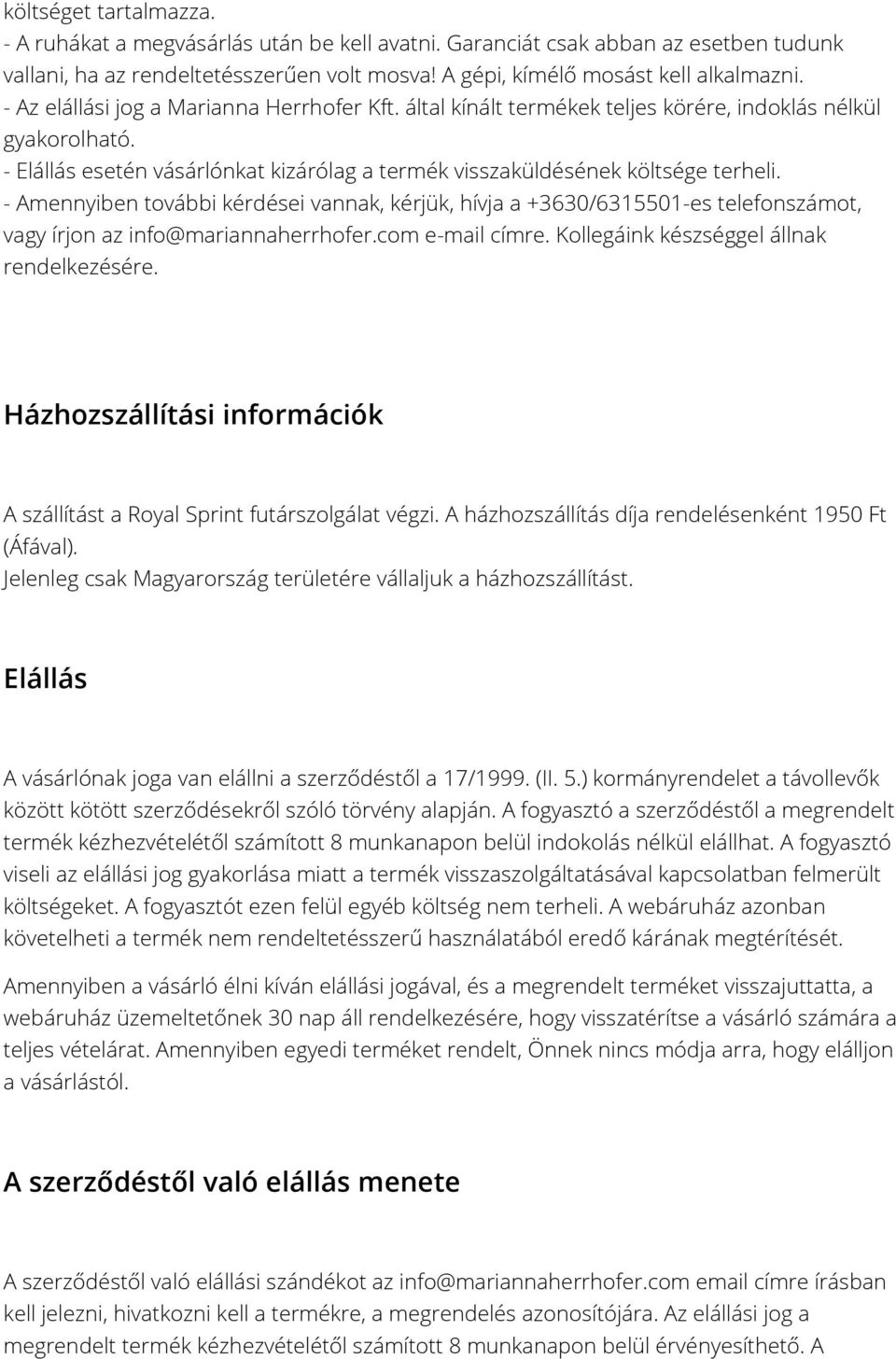 költséget tartalmazza.
- A ruhákat a megvásárlás után be kell avatni. Garanciát csak abban az esetben tudunk vallani, ha az rendeltetésszerűen volt mosva! A gépi, kímélő mosást kell alkalmazni.
- Az elállási jog a Marianna Herrhofer Kft. által kínált termékek teljes körére, indoklás nélkül gyakorolható.
- Elállás esetén vásárlónkat kizárólag a termék visszaküldésének költsége terheli.
- Amennyiben további kérdései vannak, kérjük, hívja a +3630/6315501-es telefonszámot, vagy írjon az info@mariannaherrhofer.com e-mail címre. Kollegáink készséggel állnak rendelkezésére.

Házhozszállítási információk

A szállítást a Royal Sprint futárszolgálat végzi. A házhozszállítás díja rendelésenként 1950 Ft (Áfával).
Jelenleg csak Magyarország területére vállaljuk a házhozszállítást.

Elállás

A vásárlónak joga van elállni a szerződéstől a 17/1999. (II. 5.) kormányrendelet a távollevők között kötött szerződésekről szóló törvény alapján. A fogyasztó a szerződéstől a megrendelt termék kézhezvételétől számított 8 munkanapon belül indokolás nélkül elállhat. A fogyasztó viseli az elállási jog gyakorlása miatt a termék visszaszolgáltatásával kapcsolatban felmerült költségeket. A fogyasztót ezen felül egyéb költség nem terheli. A webáruház azonban követelheti a termék nem rendeltetésszerű használatából eredő kárának megtérítését.

Amennyiben a vásárló élni kíván elállási jogával, és a megrendelt terméket visszajuttatta, a webáruház üzemeltetőnek 30 nap áll rendelkezésére, hogy visszatérítse a vásárló számára a teljes vételárat. Amennyiben egyedi terméket rendelt, Önnek nincs módja arra, hogy elálljon a vásárlástól.

A szerződéstől való elállás menete

A szerződéstől való elállási szándékot az info@mariannaherrhofer.com email címre írásban kell jelezni, hivatkozni kell a termékre, a megrendelés azonosítójára. Az elállási jog a megrendelt termék kézhezvételétől számított 8 munkanapon belül érvényesíthető. A